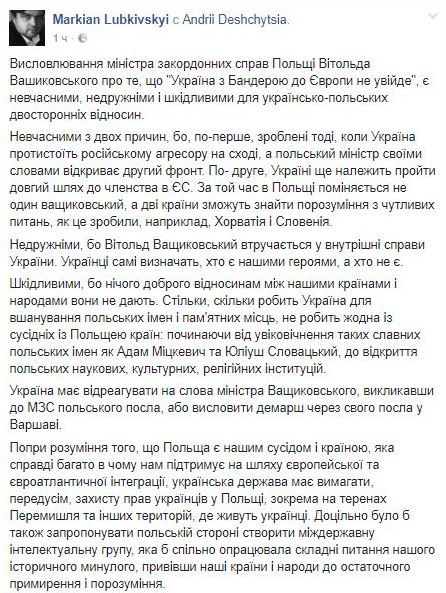 Markian Lubkivskyi с Andrii Deshchytsia.
1 ч ·

Висловлювання міністра закордонних справ Польщі Вітольда Вашиковського про те, що "Україна з Бандерою до Європи не увійде", є невчасними, недружніми і шкідливими для українсько-польських двосторонніх відносин.

Невчасними з двох причин, бо, по-перше, зроблені тоді, коли Україна протистоїть російському агресору на сході, а польський міністр своїми словами відкриває другий фронт. По- друге, Україні ще належить пройти довгий шлях до членства в ЄС. За той час в Польщі поміняється не один ващиковський, а дві країни зможуть знайти порозуміння з чутливих питань, як це зробили, наприклад, Хорватія і Словенія.

Недружніми, бо Вітольд Ващиковський втручається у внутрішні справи України. Українці самі визначать, хто є нашими героями, а хто не є.

Шкідливими, бо нічого доброго відносинам між нашими країнами і народами вони не дають. Стільки, скільки робить Україна для вшанування польських імен і пам'ятних місць, не робить жодна із сусідніх із Польщею країн: починаючи від увіковічнення таких славних польських імен як Адам Міцкевич та Юліуш Словацький, до відкриття польських наукових, культурних, релігійних інституцій.

Україна має відреагувати на слова міністра Ващиковського, викликавши до МЗС польського посла, або висловити демарш через свого посла у Варшаві.

Попри розуміння того, що Польща є нашим сусідом і країною, яка справді багато в чому нам підтримує на шляху європейської та євроатлантичної інтеграції, українська держава має вимагати, передусім, захисту прав українців у Польщі, зокрема на теренах Перемишля та інших територій, де живуть українці. Доцільно було б також запропонувати польській стороні створити міждержавну інтелектуальну групу, яка б спільно опрацювала складні питання нашого історичного минулого, привівши наші країни і народи до остаточного примирення і порозуміння.